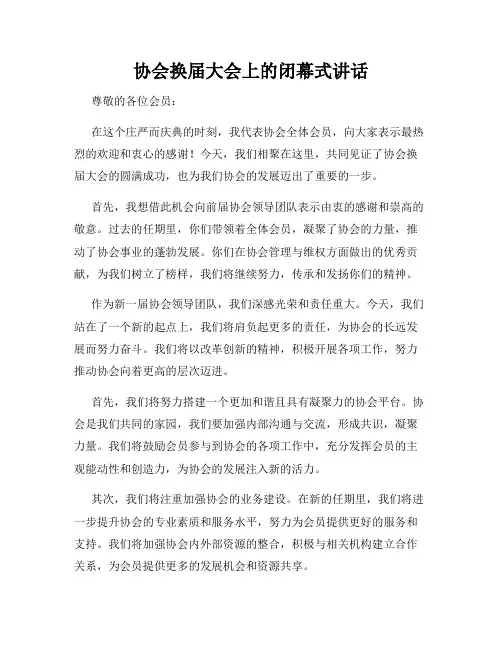 协会换届大会上的闭幕式讲话

尊敬的各位会员：

在这个庄严而庆典的时刻，我代表协会全体会员，向大家表示最热烈的欢迎和衷心的感谢！今天，我们相聚在这里，共同见证了协会换届大会的圆满成功，也为我们协会的发展迈出了重要的一步。

首先，我想借此机会向前届协会领导团队表示由衷的感谢和崇高的敬意。过去的任期里，你们带领着全体会员，凝聚了协会的力量，推动了协会事业的蓬勃发展。你们在协会管理与维权方面做出的优秀贡献，为我们树立了榜样，我们将继续努力，传承和发扬你们的精神。

作为新一届协会领导团队，我们深感光荣和责任重大。今天，我们站在了一个新的起点上，我们将肩负起更多的责任，为协会的长远发展而努力奋斗。我们将以改革创新的精神，积极开展各项工作，努力推动协会向着更高的层次迈进。

首先，我们将努力搭建一个更加和谐且具有凝聚力的协会平台。协会是我们共同的家园，我们要加强内部沟通与交流，形成共识，凝聚力量。我们将鼓励会员参与到协会的各项工作中，充分发挥会员的主观能动性和创造力，为协会的发展注入新的活力。

其次，我们将注重加强协会的业务建设。在新的任期里，我们将进一步提升协会的专业素质和服务水平，努力为会员提供更好的服务和支持。我们将加强协会内外部资源的整合，积极与相关机构建立合作关系，为会员提供更多的发展机会和资源共享。